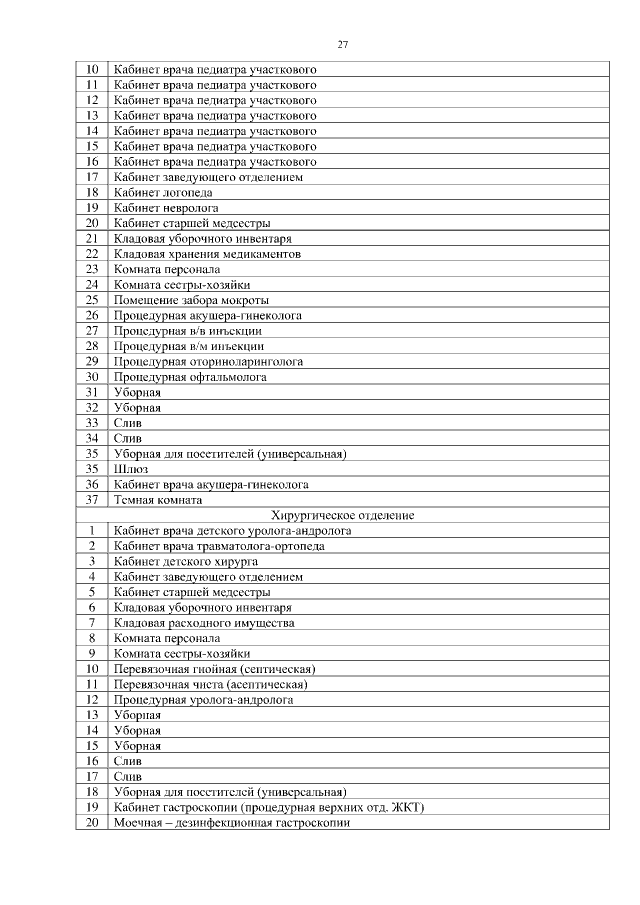 27

| | |
|---|---|
| 10 | Кабинет врача педиатра участкового |
| 11 | Кабинет врача педиатра участкового |
| 12 | Кабинет врача педиатра участкового |
| 13 | Кабинет врача педиатра участкового |
| 14 | Кабинет врача педиатра участкового |
| 15 | Кабинет врача педиатра участкового |
| 16 | Кабинет врача педиатра участкового |
| 17 | Кабинет заведующего отделением |
| 18 | Кабинет логопеда |
| 19 | Кабинет невролога |
| 20 | Кабинет старшей медсестры |
| 21 | Кладовая уборочного инвентаря |
| 22 | Кладовая хранения медикаментов |
| 23 | Комната персонала |
| 24 | Комната сестры-хозяйки |
| 25 | Помещение забора мокроты |
| 26 | Процедурная акушера-гинеколога |
| 27 | Процедурная в/в инъекции |
| 28 | Процедурная в/м инъекции |
| 29 | Процедурная оториноларинголога |
| 30 | Процедурная офтальмолога |
| 31 | Уборная |
| 32 | Уборная |
| 33 | Слив |
| 34 | Слив |
| 35 | Уборная для посетителей (универсальная) |
| 35 | Шлюз |
| 36 | Кабинет врача акушера-гинеколога |
| 37 | Темная комната |
| | Хирургическое отделение |
| 1 | Кабинет врача детского уролога-андролога |
| 2 | Кабинет врача травматолога-ортопеда |
| 3 | Кабинет детского хирурга |
| 4 | Кабинет заведующего отделением |
| 5 | Кабинет старшей медсестры |
| 6 | Кладовая уборочного инвентаря |
| 7 | Кладовая расходного имущества |
| 8 | Комната персонала |
| 9 | Комната сестры-хозяйки |
| 10 | Перевязочная гнойная (септическая) |
| 11 | Перевязочная чиста (асептическая) |
| 12 | Процедурная уролога-андролога |
| 13 | Уборная |
| 14 | Уборная |
| 15 | Уборная |
| 16 | Слив |
| 17 | Слив |
| 18 | Уборная для посетителей (универсальная) |
| 19 | Кабинет гастроскопии (процедурная верхних отд. ЖКТ) |
| 20 | Моечная – дезинфекционная гастроскопии |